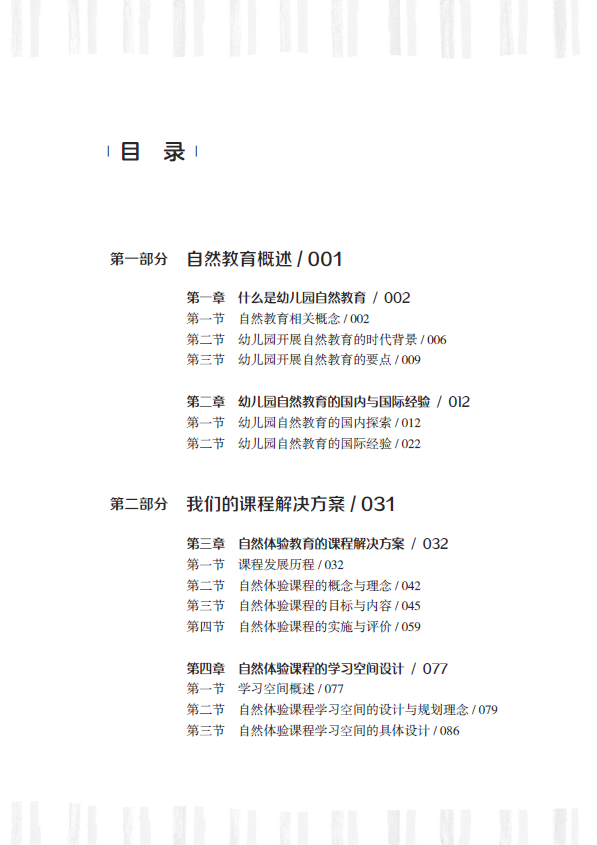 目 录

第一部分 自然教育概述 / 001

第一章 什么是幼儿园自然教育 / 002
第一节 自然教育相关概念 / 002
第二节 幼儿园开展自然教育的时代背景 / 006
第三节 幼儿园开展自然教育的要点 / 009

第二章 幼儿园自然教育的国内与国际经验 / 012
第一节 幼儿园自然教育的国内探索 / 012
第二节 幼儿园自然教育的国际经验 / 022

第二部分 我们的课程解决方案 / 031

第三章 自然体验教育的课程解决方案 / 032
第一节 课程发展历程 / 032
第二节 自然体验课程的概念与理念 / 042
第三节 自然体验课程的目标与内容 / 045
第四节 自然体验课程的实施与评价 / 059

第四章 自然体验课程的学习空间设计 / 077
第一节 学习空间概述 / 077
第二节 自然体验课程学习空间的设计与规划理念 / 079
第三节 自然体验课程学习空间的具体设计 / 086